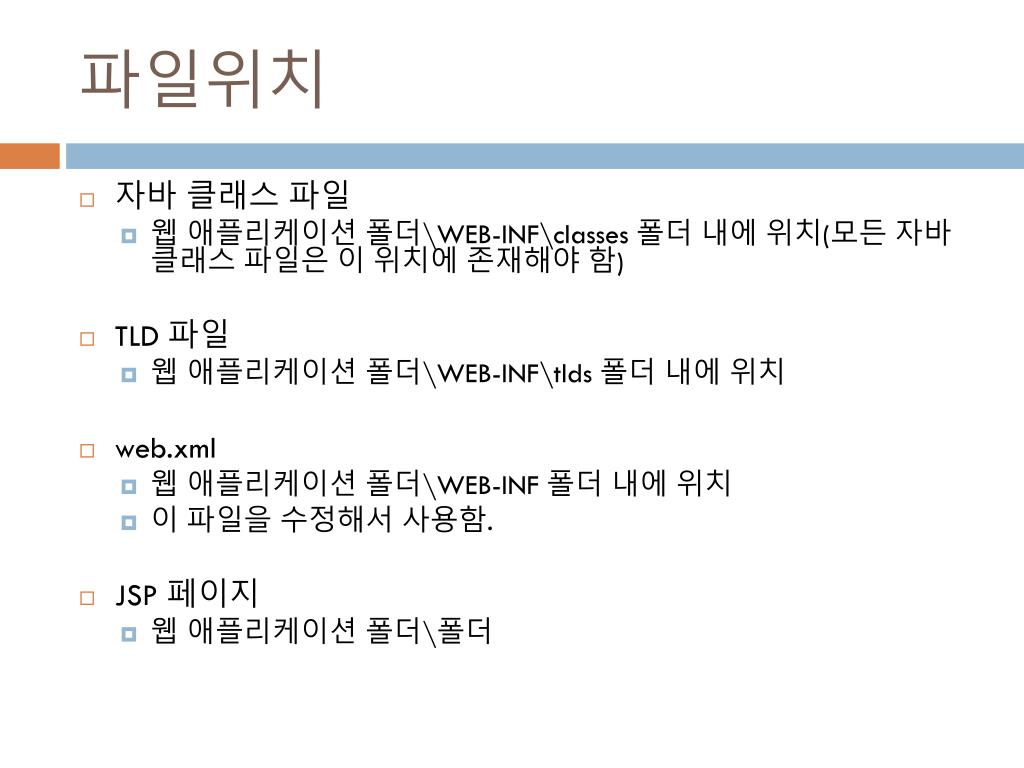 파일위치

자바 클래스 파일
웹 애플리케이션 폴더\WEB-INF\classes 폴더 내에 위치(모든 자바 클래스 파일은 이 위치에 존재해야 함)

TLD 파일
웹 애플리케이션 폴더\WEB-INF\tlds 폴더 내에 위치

web.xml
웹 애플리케이션 폴더\WEB-INF 폴더 내에 위치
이 파일을 수정해서 사용함.

JSP 페이지
웹 애플리케이션 폴더\폴더